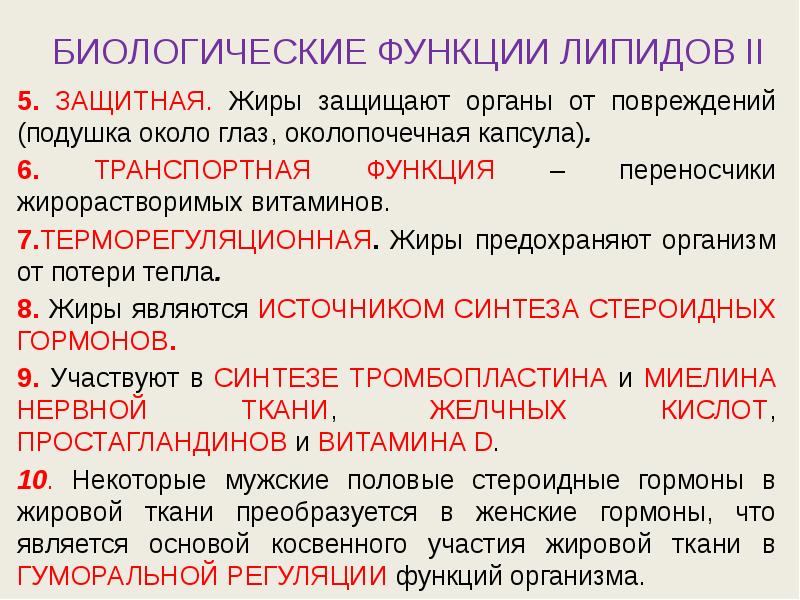 БИОЛОГИЧЕСКИЕ ФУНКЦИИ ЛИПИДОВ II

5. ЗАЩИТНАЯ. Жиры защищают органы от повреждений (подушка около глаз, околопочечная капсула).

6. ТРАНСПОРТНАЯ ФУНКЦИЯ – переносчики жирорастворимых витаминов.

7.ТЕРМОРЕГУЛЯЦИОННАЯ. Жиры предохраняют организм от потери тепла.

8. Жиры являются ИСТОЧНИКОМ СИНТЕЗА СТЕРОИДНЫХ ГОРМОНОВ.

9. Участвуют в СИНТЕЗЕ ТРОМБОПЛАСТИНА и МИЕЛИНА НЕРВНОЙ ТКАНИ, ЖЕЛЧНЫХ КИСЛОТ, ПРОСТАГЛАНДИНОВ и ВИТАМИНА D.

10. Некоторые мужские половые стероидные гормоны в жировой ткани преобразуется в женские гормоны, что является основой косвенного участия жировой ткани в ГУМОРАЛЬНОЙ РЕГУЛЯЦИИ функций организма.